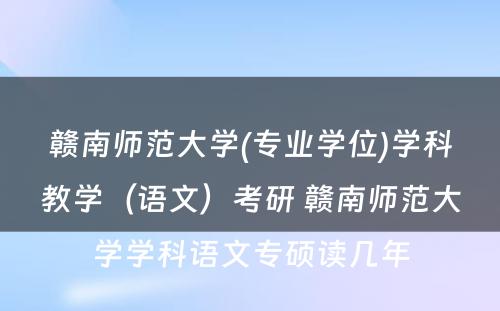 赣南师范大学(专业学位)学科教学（语文）考研 赣南师范大学学科语文专硕读几年